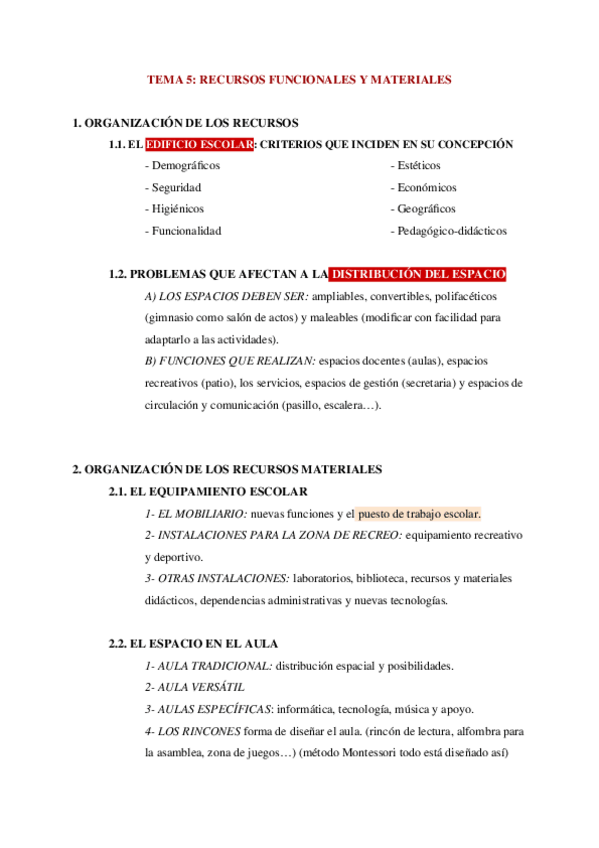 TEMA 5: RECURSOS FUNCIONALES Y MATERIALES

1. ORGANIZACIÓN DE LOS RECURSOS

1.1. EL EDIFICIO ESCOLAR: CRITERIOS QUE INCIDEN EN SU CONCEPCIÓN

- Demográficos
- Seguridad
- Higiénicos
- Funcionalidad

- Estéticos
- Económicos
- Geográficos
- Pedagógico-didácticos

1.2. PROBLEMAS QUE AFECTAN A LA DISTRIBUCIÓN DEL ESPACIO

A) LOS ESPACIOS DEBEN SER: ampliables, convertibles, polifacéticos (gimnasio como salón de actos) y maleables (modificar con facilidad para adaptarlo a las actividades).

B) FUNCIONES QUE REALIZAN: espacios docentes (aulas), espacios recreativos (patio), los servicios, espacios de gestión (secretaria) y espacios de circulación y comunicación (pasillo, escalera…).

2. ORGANIZACIÓN DE LOS RECURSOS MATERIALES

2.1. EL EQUIPAMIENTO ESCOLAR

1- EL MOBILIARIO: nuevas funciones y el puesto de trabajo escolar.

2- INSTALACIONES PARA LA ZONA DE RECREO: equipamiento recreativo y deportivo.

3- OTRAS INSTALACIONES: laboratorios, biblioteca, recursos y materiales didácticos, dependencias administrativas y nuevas tecnologías.

2.2. EL ESPACIO EN EL AULA

1- AULA TRADICIONAL: distribución espacial y posibilidades.

2- AULA VERSÁTIL

3- AULAS ESPECÍFICAS: informática, tecnología, música y apoyo.

4- LOS RINCONES forma de diseñar el aula. (rincón de lectura, alfombra para la asamblea, zona de juegos…) (método Montessori todo está diseñado así)